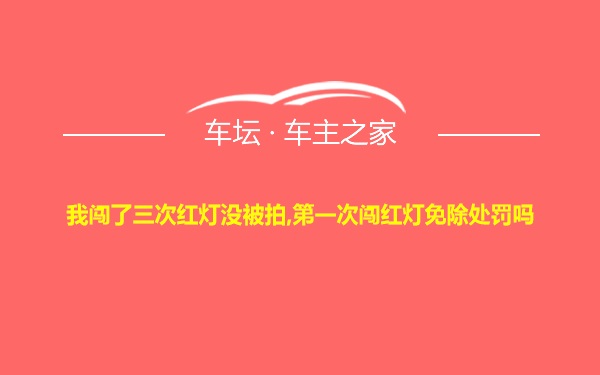 车坛 · 车主之家

我闯了三次红灯没被拍,第一次闯红灯免除处罚吗